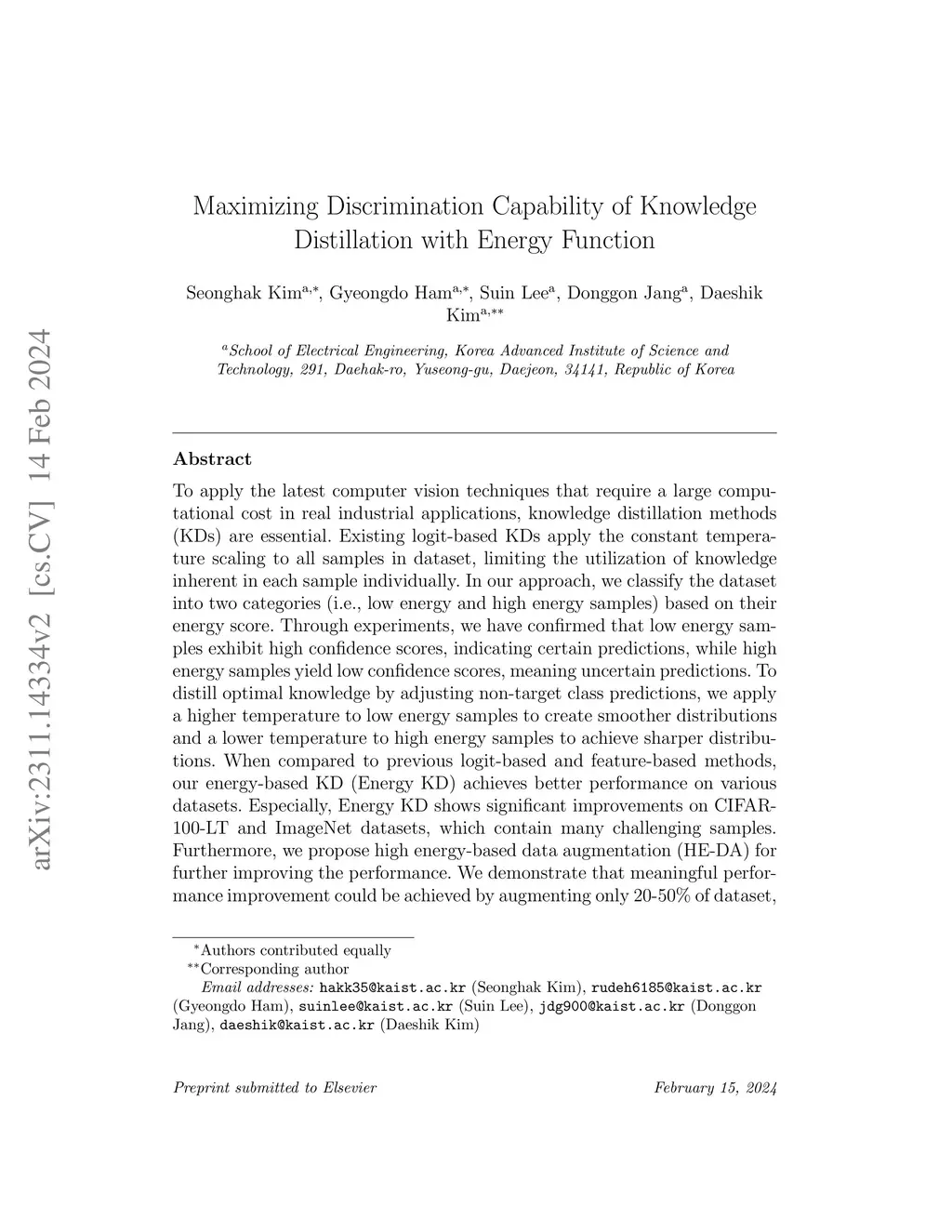 arXiv:2311.14334v2 [cs.CV] 14 Feb 2024

Maximizing Discrimination Capability of Knowledge Distillation with Energy Function

Seonghak Kim$^{a,*}$, Gyeongdo Ham$^{a,*}$, Suin Lee$^{a}$, Donggon Jang$^{a}$, Daeshik Kim$^{a,**}$

$^{a}$School of Electrical Engineering, Korea Advanced Institute of Science and Technology, 291, Daehak-ro, Yuseong-gu, Daejeon, 34141, Republic of Korea

Abstract

To apply the latest computer vision techniques that require a large computational cost in real industrial applications, knowledge distillation methods (KDs) are essential. Existing logit-based KDs apply the constant temperature scaling to all samples in dataset, limiting the utilization of knowledge inherent in each sample individually. In our approach, we classify the dataset into two categories (i.e., low energy and high energy samples) based on their energy score. Through experiments, we have confirmed that low energy samples exhibit high confidence scores, indicating certain predictions, while high energy samples yield low confidence scores, meaning uncertain predictions. To distill optimal knowledge by adjusting non-target class predictions, we apply a higher temperature to low energy samples to create smoother distributions and a lower temperature to high energy samples to achieve sharper distributions. When compared to previous logit-based and feature-based methods, our energy-based KD (Energy KD) achieves better performance on various datasets. Especially, Energy KD shows significant improvements on CIFAR-100-LT and ImageNet datasets, which contain many challenging samples. Furthermore, we propose high energy-based data augmentation (HE-DA) for further improving the performance. We demonstrate that meaningful performance improvement could be achieved by augmenting only 20-50% of dataset,

$^{*}$Authors contributed equally
$^{**}$Corresponding author
Email addresses: hakk35@kaist.ac.kr (Seonghak Kim), rudeh6185@kaist.ac.kr (Gyeongdo Ham), suinlee@kaist.ac.kr (Suin Lee), jdg900@kaist.ac.kr (Donggon Jang), daeshik@kaist.ac.kr (Daeshik Kim)

Preprint submitted to Elsevier February 15, 2024